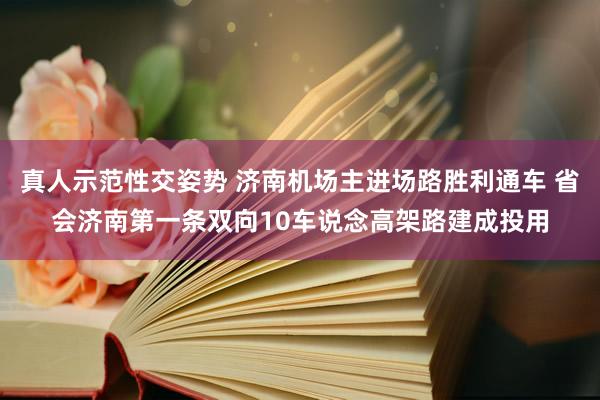 真人示范性交姿势 济南机场主进场路胜利通车 省会济南第一条双向10车说念高架路建成投用